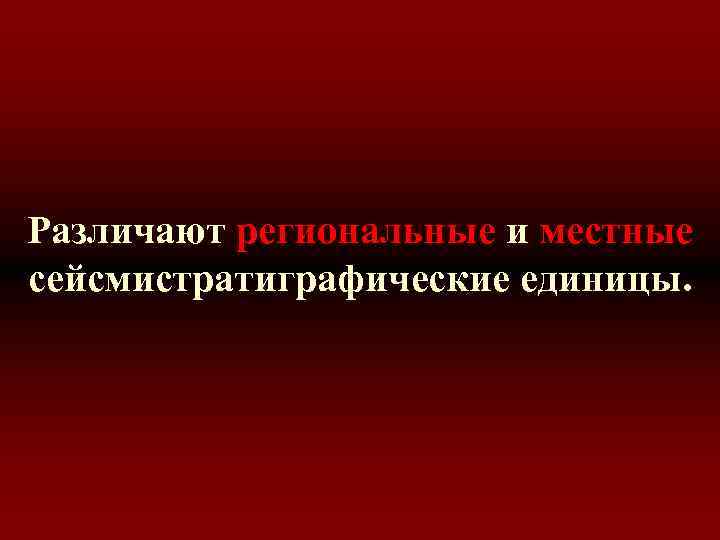 Различают региональные и местные сейсмистратиграфические единицы.